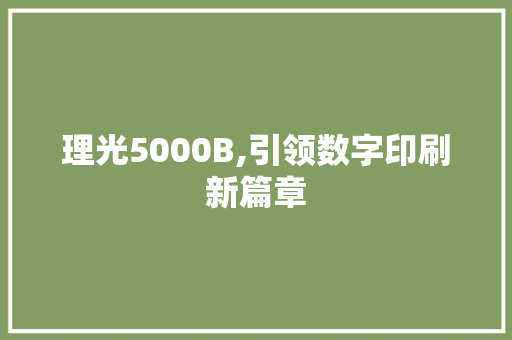 理光5000B,引领数字印刷新篇章